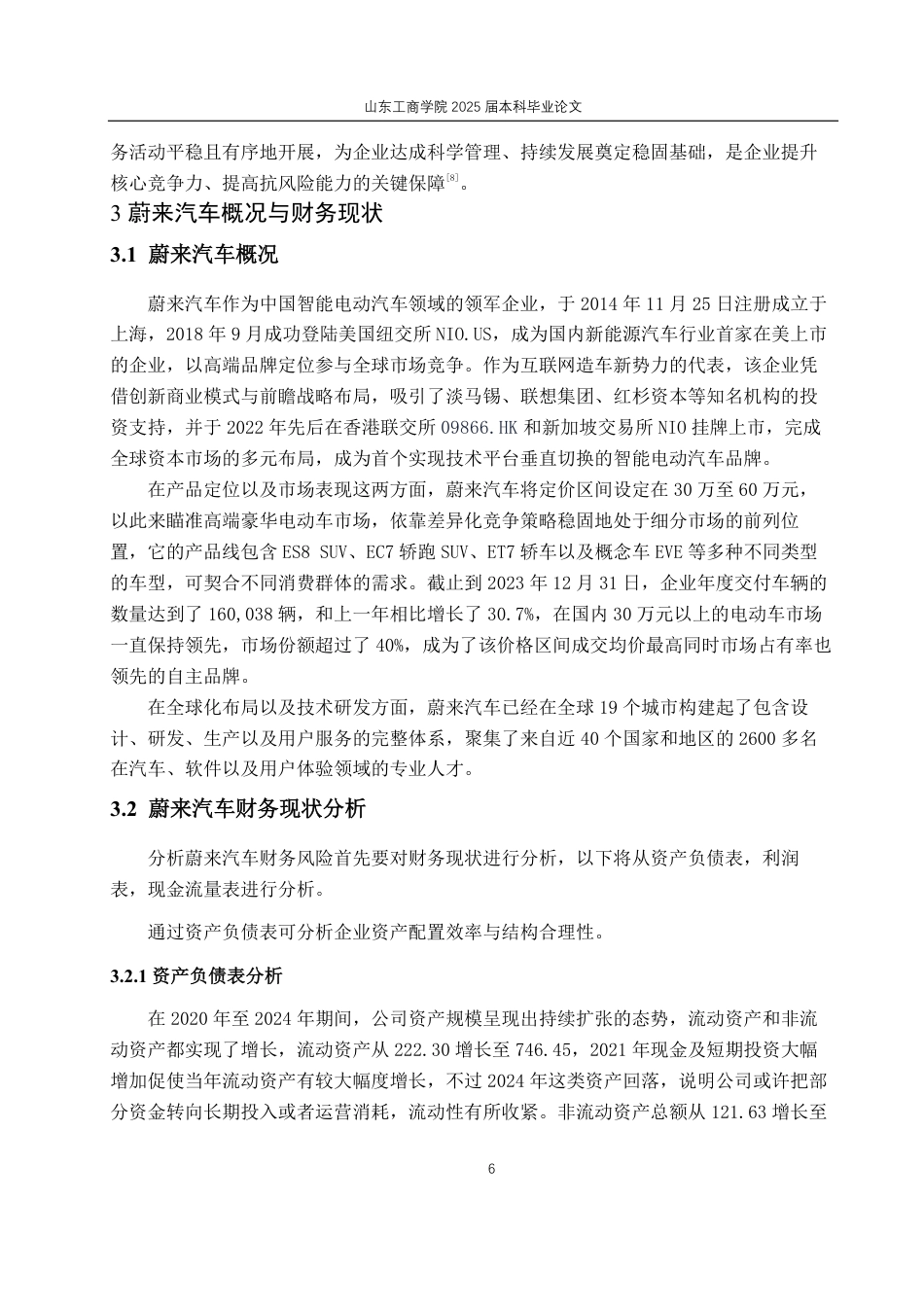 山东工商学院 2025 届本科毕业论文

务活动平稳且有序地开展，为企业达成科学管理、持续发展奠定稳固基础，是企业提升核心竞争力、提高抗风险能力的关键保障$^{[8]}$。

3 蔚来汽车概况与财务现状

3.1 蔚来汽车概况

蔚来汽车作为中国智能电动汽车领域的领军企业，于 2014 年 11 月 25 日注册成立于上海，2018 年 9 月成功登陆美国纽交所 NIO.US，成为国内新能源汽车行业首家在美上市的企业，以高端品牌定位参与全球市场竞争。作为互联网造车新势力的代表，该企业凭借创新商业模式与前瞻战略布局，吸引了淡马锡、联想集团、红杉资本等知名机构的投资支持，并于 2022 年先后在香港联交所 09866.HK 和新加坡交易所 NIO 挂牌上市，完成全球资本市场的多元布局，成为首个实现技术平台垂直切换的智能电动汽车品牌。

在产品定位以及市场表现这两方面，蔚来汽车将定价区间设定在 30 万至 60 万元，以此来瞄准高端豪华电动车市场，依靠差异化竞争策略稳固地处于细分市场的前列位置，它的产品线包含 ES8 SUV、EC7 轿跑 SUV、ET7 轿车以及概念车 EVE 等多种不同类型的车型，可契合不同消费群体的需求。截止到 2023 年 12 月 31 日，企业年度交付车辆的数量达到了 160,038 辆，和上一年相比增长了 30.7%，在国内 30 万元以上的电动车市场一直保持领先，市场份额超过了 40%，成为了该价格区间成交均价最高同时市场占有率也领先的自主品牌。

在全球化布局以及技术研发方面，蔚来汽车已经在全球 19 个城市构建起了包含设计、研发、生产以及用户服务的完整体系，聚集了来自近 40 个国家和地区的 2600 多名在汽车、软件以及用户体验领域的专业人才。

3.2 蔚来汽车财务现状分析

分析蔚来汽车财务风险首先要对财务现状进行分析，以下将从资产负债表，利润表，现金流量表进行分析。

通过资产负债表可分析企业资产配置效率与结构合理性。

3.2.1 资产负债表分析

在 2020 年至 2024 年期间，公司资产规模呈现出持续扩张的态势，流动资产和非流动资产都实现了增长，流动资产从 222.30 增长至 746.45，2021 年现金及短期投资大幅增加促使当年流动资产有较大幅度增长，不过 2024 年这类资产回落，说明公司或许把部分资金转向长期投入或者运营消耗，流动性有所收紧。非流动资产总额从 121.63 增长至

6